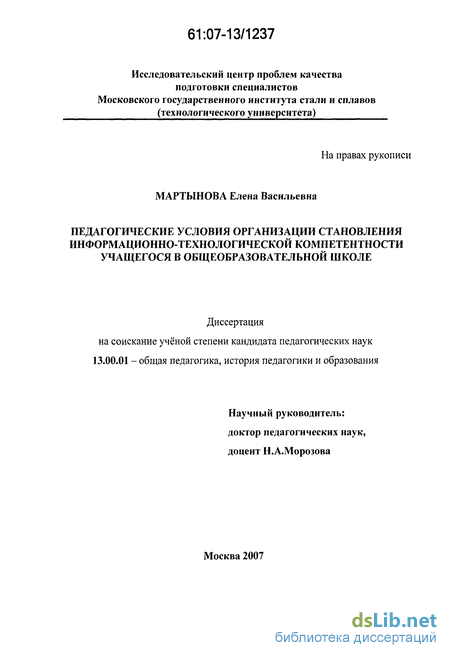 61:07-13/1237

Исследовательский центр проблем качества подготовки специалистов Московского государственного института стали и сплавов (технологического университета)

На правах рукописи

МАРТЫНОВА Елена Васильевна

ПЕДАГОГИЧЕСКИЕ УСЛОВИЯ ОРГАНИЗАЦИИ СТАНОВЛЕНИЯ ИНФОРМАЦИОННО-ТЕХНОЛОГИЧЕСКОЙ КОМПЕТЕНТНОСТИ УЧАЩЕГОСЯ В ОБЩЕОБРАЗОВАТЕЛЬНОЙ ШКОЛЕ

Диссертация

на соискание учёной степени кандидата педагогических наук

13.00.01 – общая педагогика, история педагогики и образования

Научный руководитель:
доктор педагогических наук,
доцент Н.А.Морозова

Москва 2007

dsLib.net
библиотека диссертаций